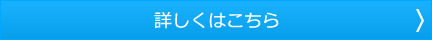 詳しくはこちら 〉